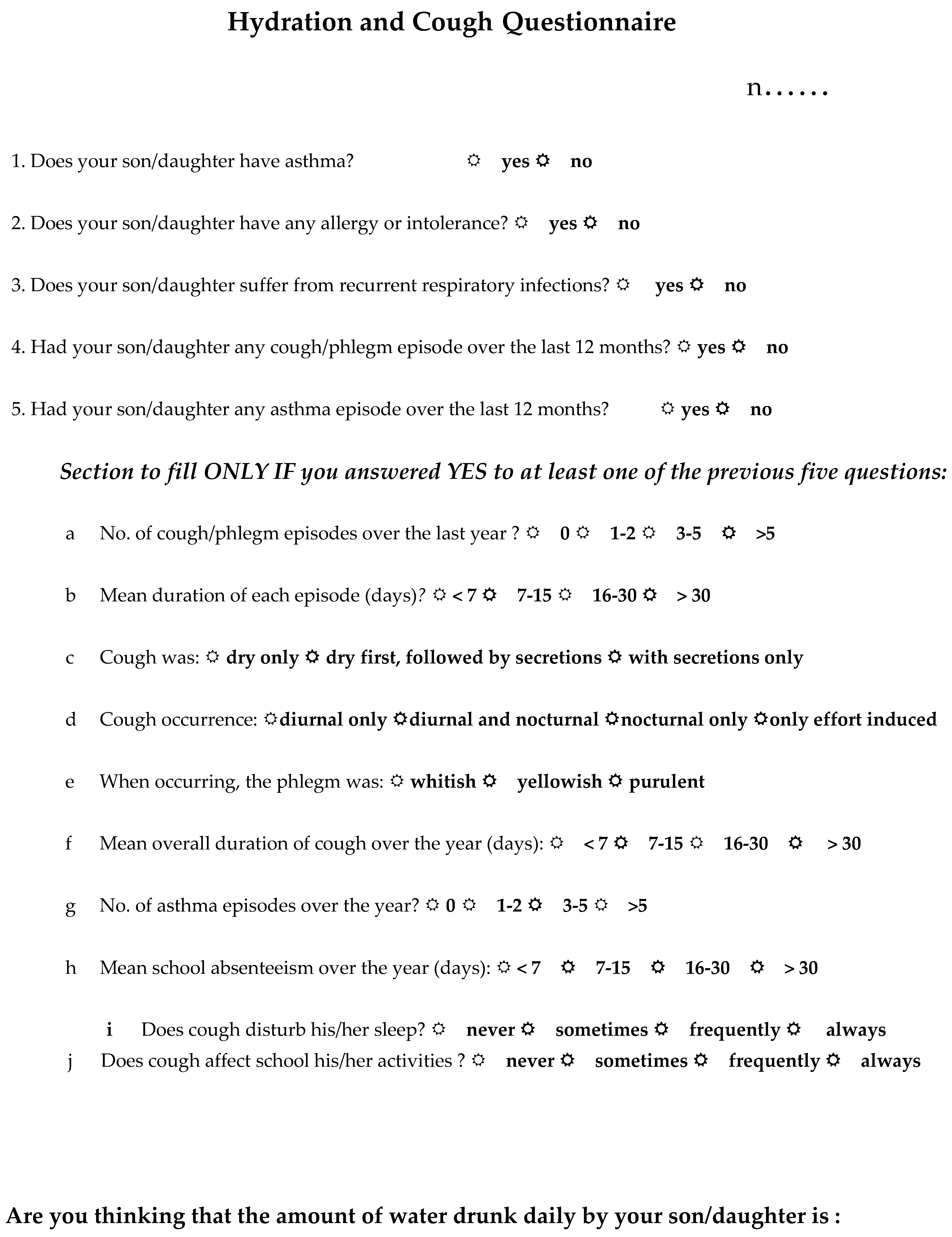 Hydration and Cough Questionnaire

n……

1. Does your son/daughter have asthma? ☼ yes ☼ no

2. Does your son/daughter have any allergy or intolerance? ☼ yes ☼ no

3. Does your son/daughter suffer from recurrent respiratory infections? ☼ yes ☼ no

4. Had your son/daughter any cough/phlegm episode over the last 12 months? ☼ yes ☼ no

5. Had your son/daughter any asthma episode over the last 12 months? ☼ yes ☼ no

Section to fill ONLY IF you answered YES to at least one of the previous five questions:

a No. of cough/phlegm episodes over the last year ? ☼ 0 ☼ 1-2 ☼ 3-5 ☼ >5

b Mean duration of each episode (days)? ☼ < 7 ☼ 7-15 ☼ 16-30 ☼ > 30

c Cough was: ☼ dry only ☼ dry first, followed by secretions ☼ with secretions only

d Cough occurrence: ☼diurnal only ☼diurnal and nocturnal ☼nocturnal only ☼only effort induced

e When occurring, the phlegm was: ☼ whitish ☼ yellowish ☼ purulent

f Mean overall duration of cough over the year (days): ☼ < 7 ☼ 7-15 ☼ 16-30 ☼ > 30

g No. of asthma episodes over the year? ☼ 0 ☼ 1-2 ☼ 3-5 ☼ >5

h Mean school absenteeism over the year (days): ☼ < 7 ☼ 7-15 ☼ 16-30 ☼ > 30

i Does cough disturb his/her sleep? ☼ never ☼ sometimes ☼ frequently ☼ always

j Does cough affect school his/her activities ? ☼ never ☼ sometimes ☼ frequently ☼ always

Are you thinking that the amount of water drunk daily by your son/daughter is :